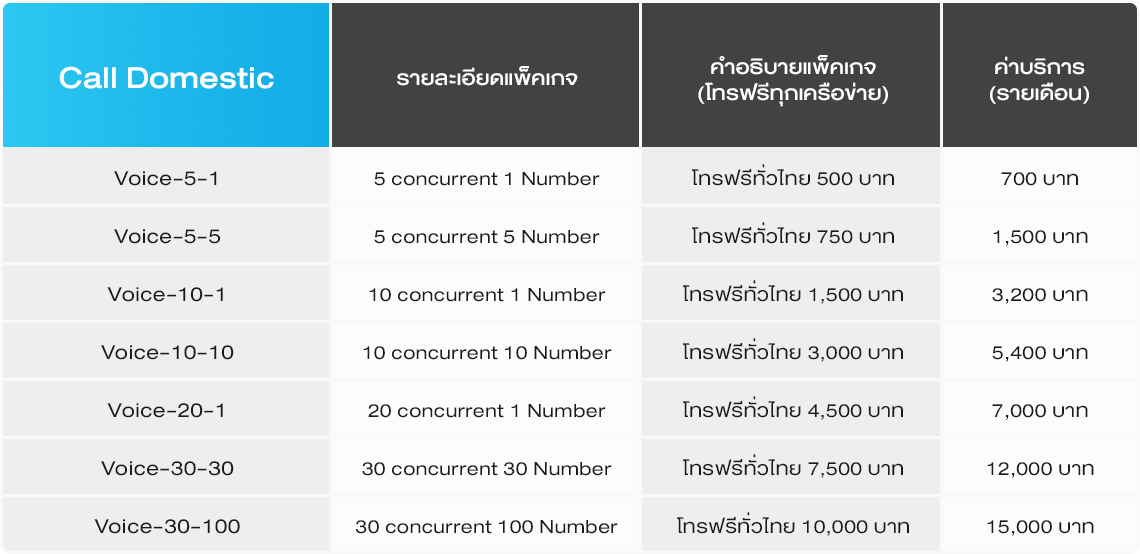 | Call Domestic | รายละเอียดแพ็คเกจ | คำอธิบายแพ็คเกจ (โทรฟรีทุกเครือข่าย) | ค่าบริการ (รายเดือน) |
|---|---|---|---|
| Voice-5-1 | 5 concurrent 1 Number | โทรฟรีทั่วไทย 500 บาท | 700 บาท |
| Voice-5-5 | 5 concurrent 5 Number | โทรฟรีทั่วไทย 750 บาท | 1,500 บาท |
| Voice-10-1 | 10 concurrent 1 Number | โทรฟรีทั่วไทย 1,500 บาท | 3,200 บาท |
| Voice-10-10 | 10 concurrent 10 Number | โทรฟรีทั่วไทย 3,000 บาท | 5,400 บาท |
| Voice-20-1 | 20 concurrent 1 Number | โทรฟรีทั่วไทย 4,500 บาท | 7,000 บาท |
| Voice-30-30 | 30 concurrent 30 Number | โทรฟรีทั่วไทย 7,500 บาท | 12,000 บาท |
| Voice-30-100 | 30 concurrent 100 Number | โทรฟรีทั่วไทย 10,000 บาท | 15,000 บาท |